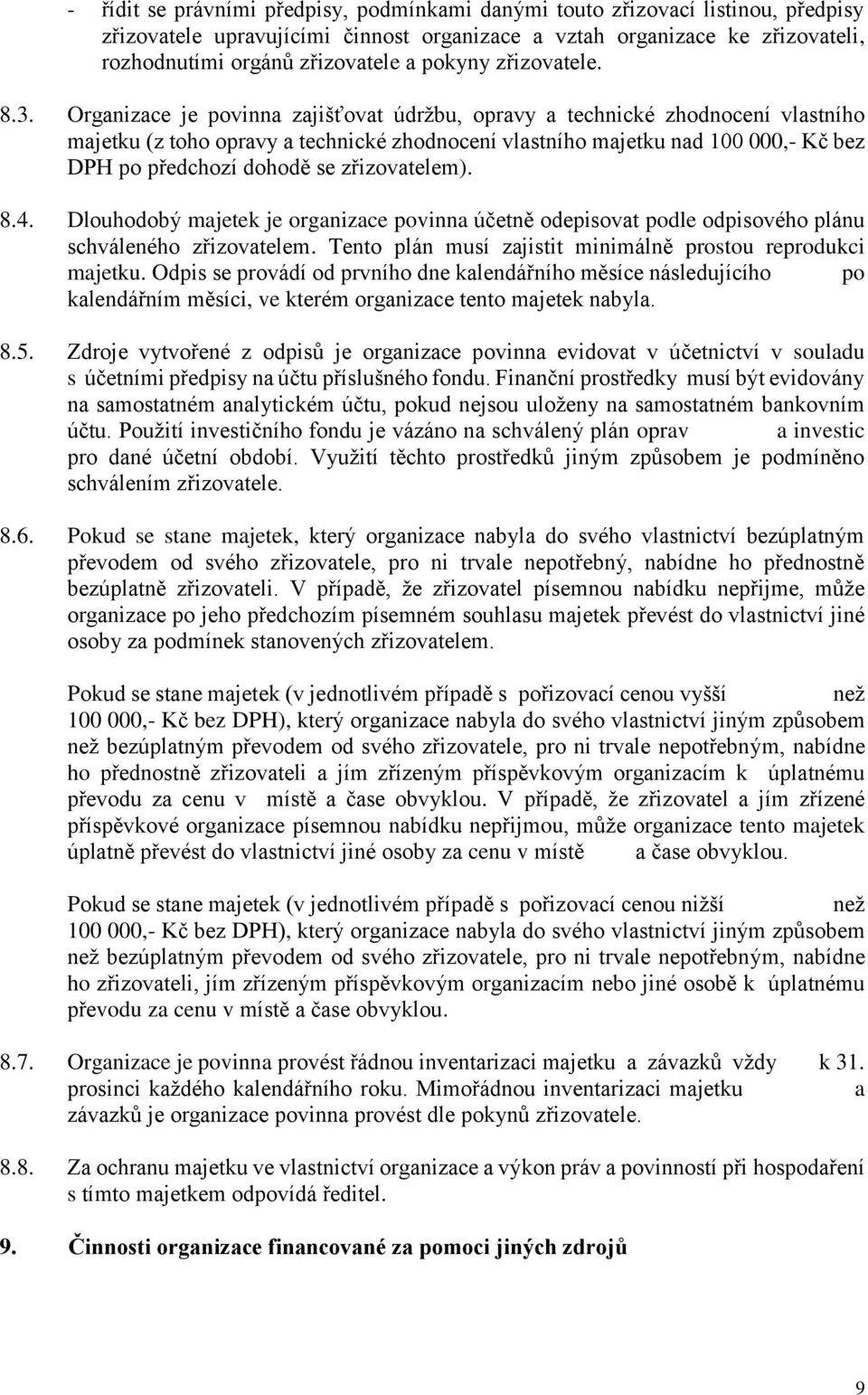 - řídit se právními předpisy, podmínkami danými touto zřizovací listinou, předpisy zřizovatele upravujícími činnost organizace a vztah organizace ke zřizovateli, rozhodnutími orgánů zřizovatele a pokyny zřizovatele.

8.3. Organizace je povinna zajišťovat údržbu, opravy a technické zhodnocení vlastního majetku (z toho opravy a technické zhodnocení vlastního majetku nad 100 000,- Kč bez DPH po předchozí dohodě se zřizovatelem).

8.4. Dlouhodobý majetek je organizace povinna účetně odepisovat podle odpisového plánu schváleného zřizovatelem. Tento plán musí zajistit minimálně prostou reprodukci majetku. Odpis se provádí od prvního dne kalendářního měsíce následujícího po kalendářním měsíci, ve kterém organizace tento majetek nabyla.

8.5. Zdroje vytvořené z odpisů je organizace povinna evidovat v účetnictví v souladu s účetními předpisy na účtu příslušného fondu. Finanční prostředky musí být evidovány na samostatném analytickém účtu, pokud nejsou uloženy na samostatném bankovním účtu. Použití investičního fondu je vázáno na schválený plán oprav a investic pro dané účetní období. Využití těchto prostředků jiným způsobem je podmíněno schválením zřizovatele.

8.6. Pokud se stane majetek, který organizace nabyla do svého vlastnictví bezúplatným převodem od svého zřizovatele, pro ni trvale nepotřebný, nabídne ho přednostně bezúplatně zřizovateli. V případě, že zřizovatel písemnou nabídku nepřijme, může organizace po jeho předchozím písemném souhlasu majetek převést do vlastnictví jiné osoby za podmínek stanovených zřizovatelem.

Pokud se stane majetek (v jednotlivém případě s pořizovací cenou vyšší než 100 000,- Kč bez DPH), který organizace nabyla do svého vlastnictví jiným způsobem než bezúplatným převodem od svého zřizovatele, pro ni trvale nepotřebným, nabídne ho přednostně zřizovateli a jím zřízeným příspěvkovým organizacím k úplatnému převodu za cenu v místě a čase obvyklou. V případě, že zřizovatel a jím zřízené příspěvkové organizace písemnou nabídku nepřijmou, může organizace tento majetek úplatně převést do vlastnictví jiné osoby za cenu v místě a čase obvyklou.

Pokud se stane majetek (v jednotlivém případě s pořizovací cenou nižší než 100 000,- Kč bez DPH), který organizace nabyla do svého vlastnictví jiným způsobem než bezúplatným převodem od svého zřizovatele, pro ni trvale nepotřebným, nabídne ho zřizovateli, jím zřízeným příspěvkovým organizacím nebo jiné osobě k úplatnému převodu za cenu v místě a čase obvyklou.

8.7. Organizace je povinna provést řádnou inventarizaci majetku a závazků vždy k 31. prosinci každého kalendářního roku. Mimořádnou inventarizaci majetku a závazků je organizace povinna provést dle pokynů zřizovatele.

8.8. Za ochranu majetku ve vlastnictví organizace a výkon práv a povinností při hospodaření s tímto majetkem odpovídá ředitel.

9. Činnosti organizace financované za pomoci jiných zdrojů

9